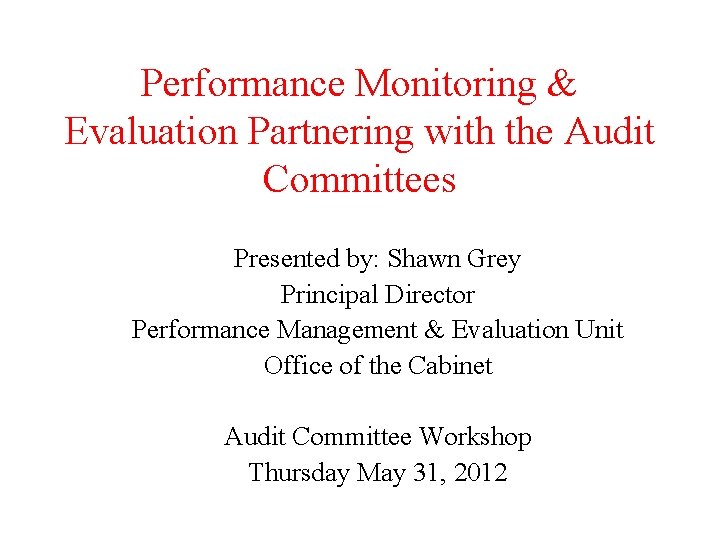 Performance Monitoring & Evaluation Partnering with the Audit Committees

Presented by: Shawn Grey
Principal Director
Performance Management & Evaluation Unit
Office of the Cabinet

Audit Committee Workshop
Thursday May 31, 2012